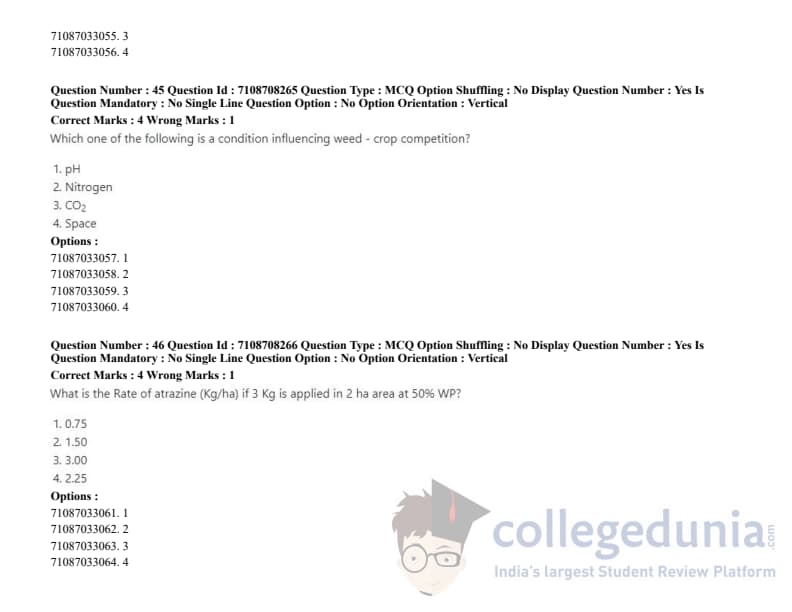 71087033055. 3
71087033056. 4

Question Number : 45 Question Id : 7108708265 Question Type : MCQ Option Shuffling : No Display Question Number : Yes Is Question Mandatory : No Single Line Question Option : No Option Orientation : Vertical
Correct Marks : 4 Wrong Marks : 1
Which one of the following is a condition influencing weed - crop competition?

1. pH
2. Nitrogen
3. $CO_2$
4. Space
Options :
71087033057. 1
71087033058. 2
71087033059. 3
71087033060. 4

Question Number : 46 Question Id : 7108708266 Question Type : MCQ Option Shuffling : No Display Question Number : Yes Is Question Mandatory : No Single Line Question Option : No Option Orientation : Vertical
Correct Marks : 4 Wrong Marks : 1
What is the Rate of atrazine (Kg/ha) if 3 Kg is applied in 2 ha area at 50% WP?

1. 0.75
2. 1.50
3. 3.00
4. 2.25
Options :
71087033061. 1
71087033062. 2
71087033063. 3
71087033064. 4

collegedunia.com
India's largest Student Review Platform